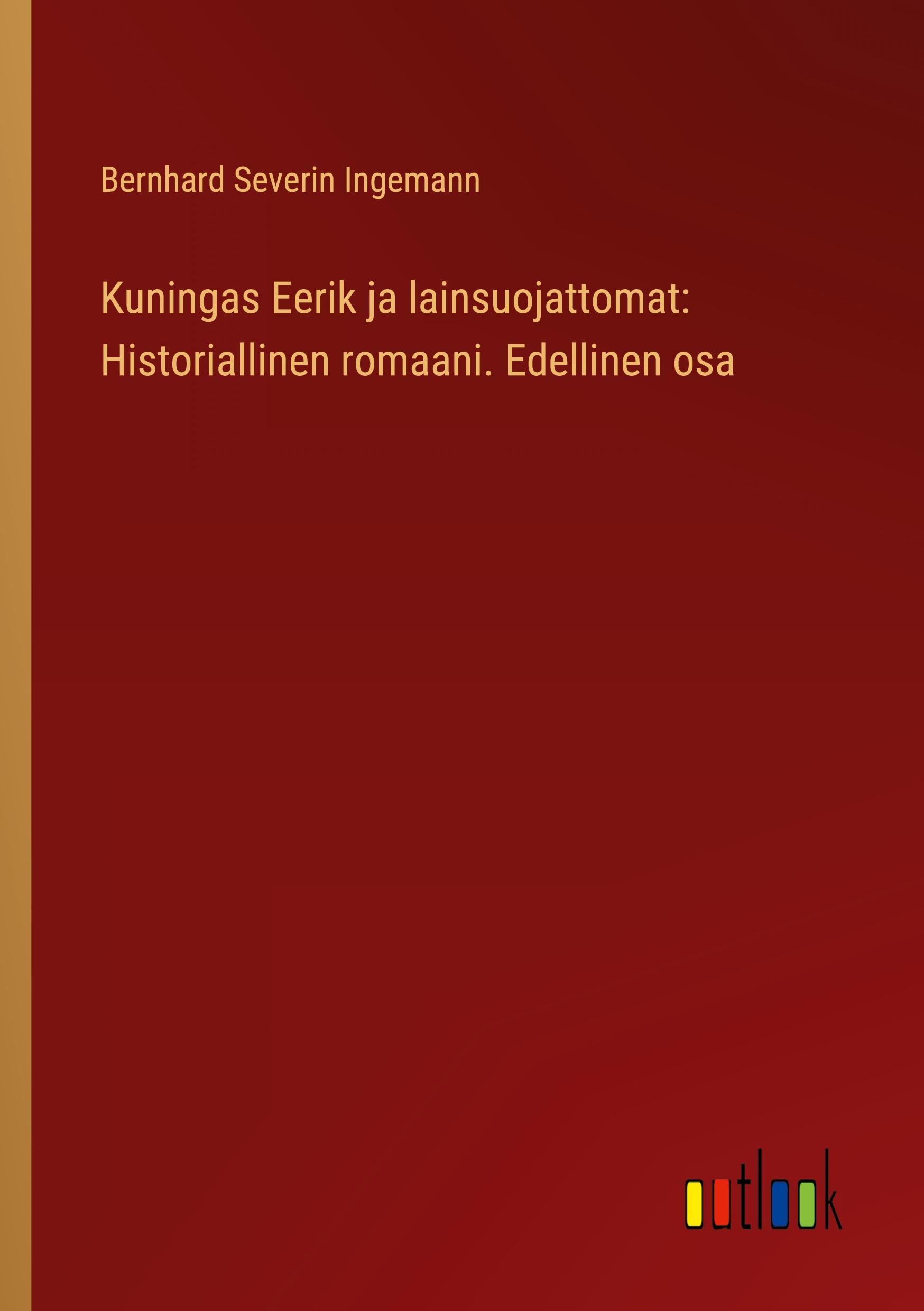 Bernhard Severin Ingemann

Kuningas Eerik ja lainsuojattomat: Historiallinen romaani. Edellinen osa

outlook